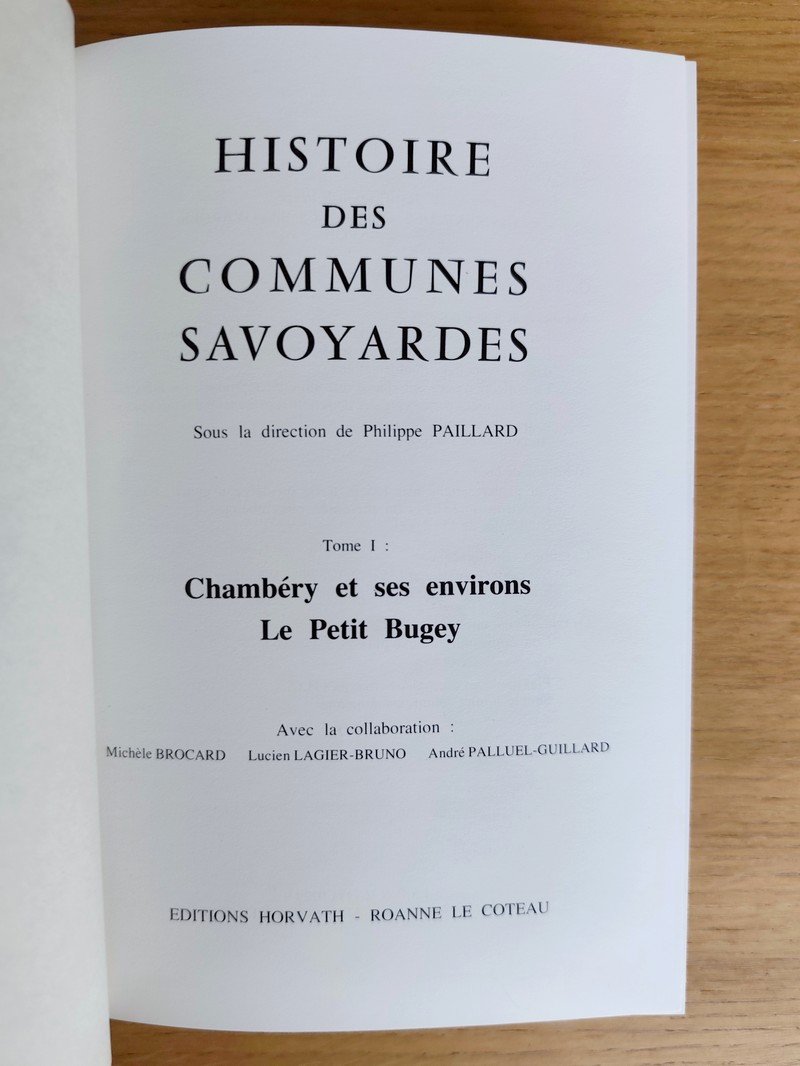 HISTOIRE
DES
COMMUNES
SAVOYARDES

Sous la direction de Philippe PAILLARD

Tome I :

Chambéry et ses environs
Le Petit Bugey

Avec la collaboration :
Michèle BROCARD Lucien LAGIER-BRUNO André PALLUEL-GUILLARD

EDITIONS HORVATH - ROANNE LE COTEAU